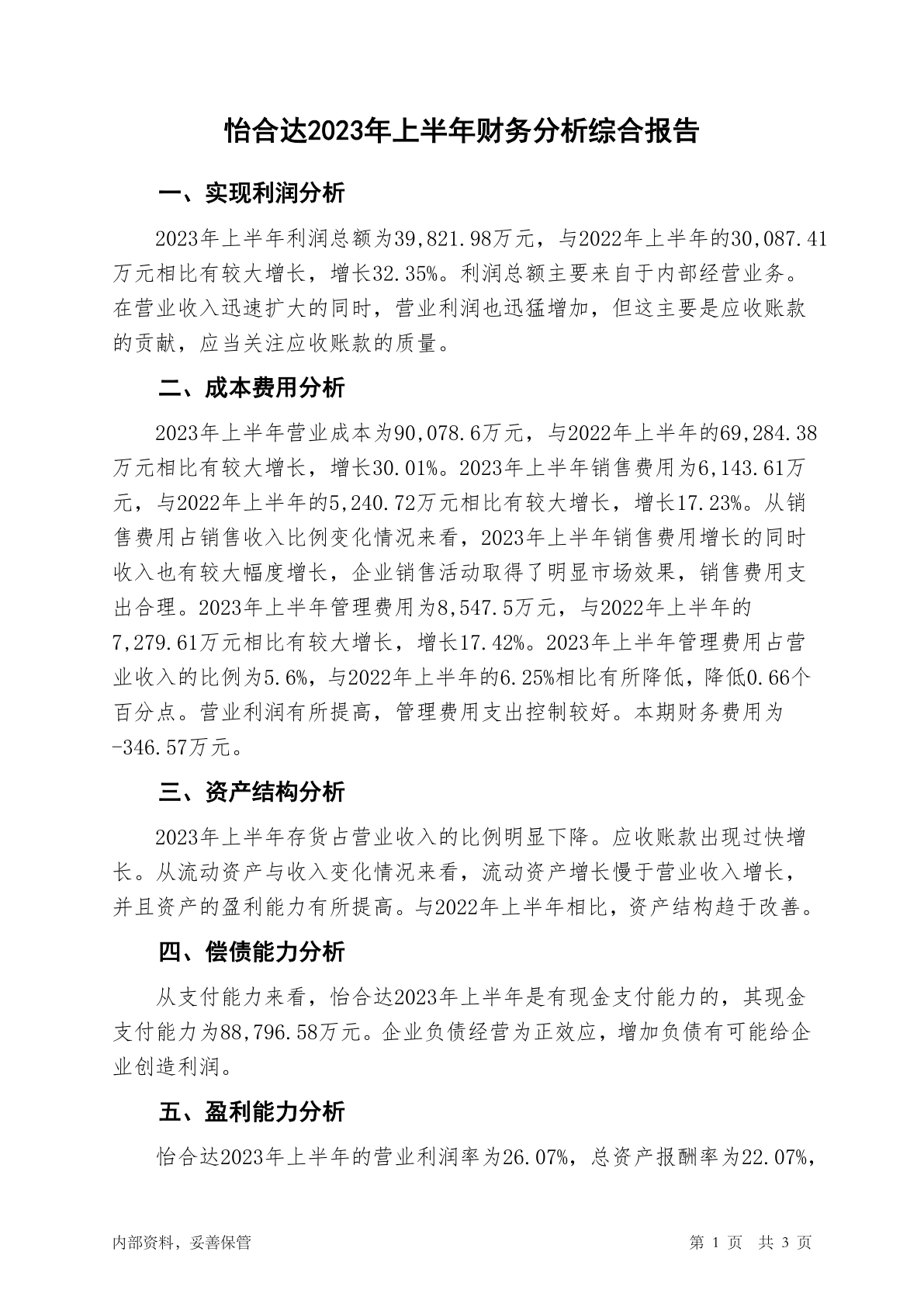 怡合达2023年上半年财务分析综合报告

一、实现利润分析

2023年上半年利润总额为39,821.98万元，与2022年上半年的30,087.41万元相比有较大增长，增长32.35%。利润总额主要来自于内部经营业务。在营业收入迅速扩大的同时，营业利润也迅猛增加，但这主要是应收账款的贡献，应当关注应收账款的质量。

二、成本费用分析

2023年上半年营业成本为90,078.6万元，与2022年上半年的69,284.38万元相比有较大增长，增长30.01%。2023年上半年销售费用为6,143.61万元，与2022年上半年的5,240.72万元相比有较大增长，增长17.23%。从销售费用占销售收入比例变化情况来看，2023年上半年销售费用增长的同时收入也有较大幅度增长，企业销售活动取得了明显市场效果，销售费用支出合理。2023年上半年管理费用为8,547.5万元，与2022年上半年的7,279.61万元相比有较大增长，增长17.42%。2023年上半年管理费用占营业收入的比例为5.6%，与2022年上半年的6.25%相比有所降低，降低0.66个百分点。营业利润有所提高，管理费用支出控制较好。本期财务费用为-346.57万元。

三、资产结构分析

2023年上半年存货占营业收入的比例明显下降。应收账款出现过快增长。从流动资产与收入变化情况来看，流动资产增长慢于营业收入增长，并且资产的盈利能力有所提高。与2022年上半年相比，资产结构趋于改善。

四、偿债能力分析

从支付能力来看，怡合达2023年上半年是有现金支付能力的，其现金支付能力为88,796.58万元。企业负债经营为正效应，增加负债有可能给企业创造利润。

五、盈利能力分析

怡合达2023年上半年的营业利润率为26.07%，总资产报酬率为22.07%，

内部资料，妥善保管

第 1 页 共 3 页